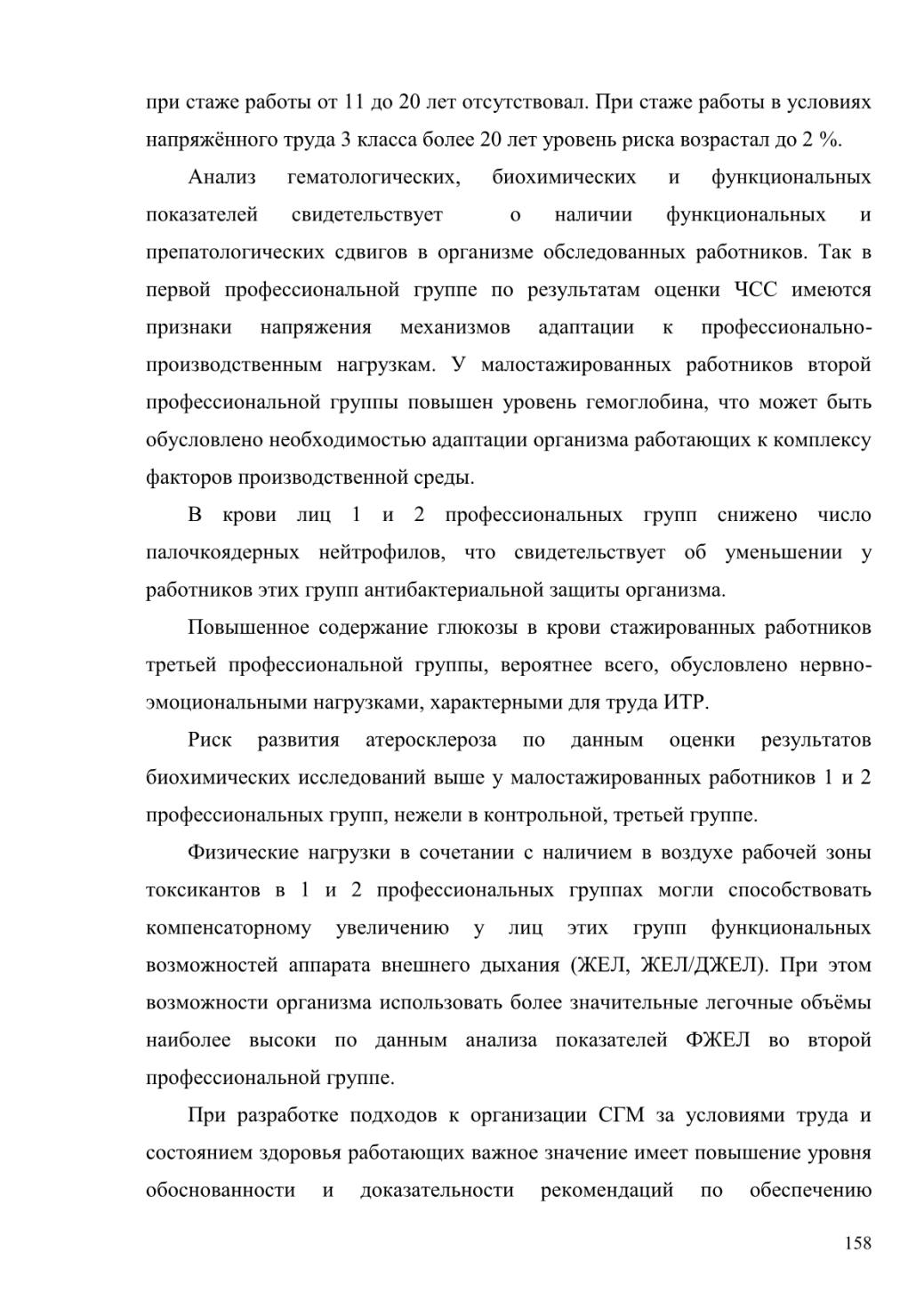 при стаже работы от 11 до 20 лет отсутствовал. При стаже работы в условиях напряжённого труда 3 класса более 20 лет уровень риска возрастал до 2 %.

Анализ гематологических, биохимических и функциональных показателей свидетельствует о наличии функциональных и препатологических сдвигов в организме обследованных работников. Так в первой профессиональной группе по результатам оценки ЧСС имеются признаки напряжения механизмов адаптации к профессионально-производственным нагрузкам. У малостажированных работников второй профессиональной группы повышен уровень гемоглобина, что может быть обусловлено необходимостью адаптации организма работающих к комплексу факторов производственной среды.

В крови лиц 1 и 2 профессиональных групп снижено число палочкоядерных нейтрофилов, что свидетельствует об уменьшении у работников этих групп антибактериальной защиты организма.

Повышенное содержание глюкозы в крови стажированных работников третьей профессиональной группы, вероятнее всего, обусловлено нервно-эмоциональными нагрузками, характерными для труда ИТР.

Риск развития атеросклероза по данным оценки результатов биохимических исследований выше у малостажированных работников 1 и 2 профессиональных групп, нежели в контрольной, третьей группе.

Физические нагрузки в сочетании с наличием в воздухе рабочей зоны токсикантов в 1 и 2 профессиональных группах могли способствовать компенсаторному увеличению у лиц этих групп функциональных возможностей аппарата внешнего дыхания (ЖЕЛ, ЖЕЛ/ДЖЕЛ). При этом возможности организма использовать более значительные легочные объёмы наиболее высоки по данным анализа показателей ФЖЕЛ во второй профессиональной группе.

При разработке подходов к организации СГМ за условиями труда и состоянием здоровья работающих важное значение имеет повышение уровня обоснованности и доказательности рекомендаций по обеспечению

158